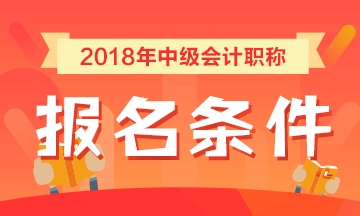 2018年中级会计职称

报名条件